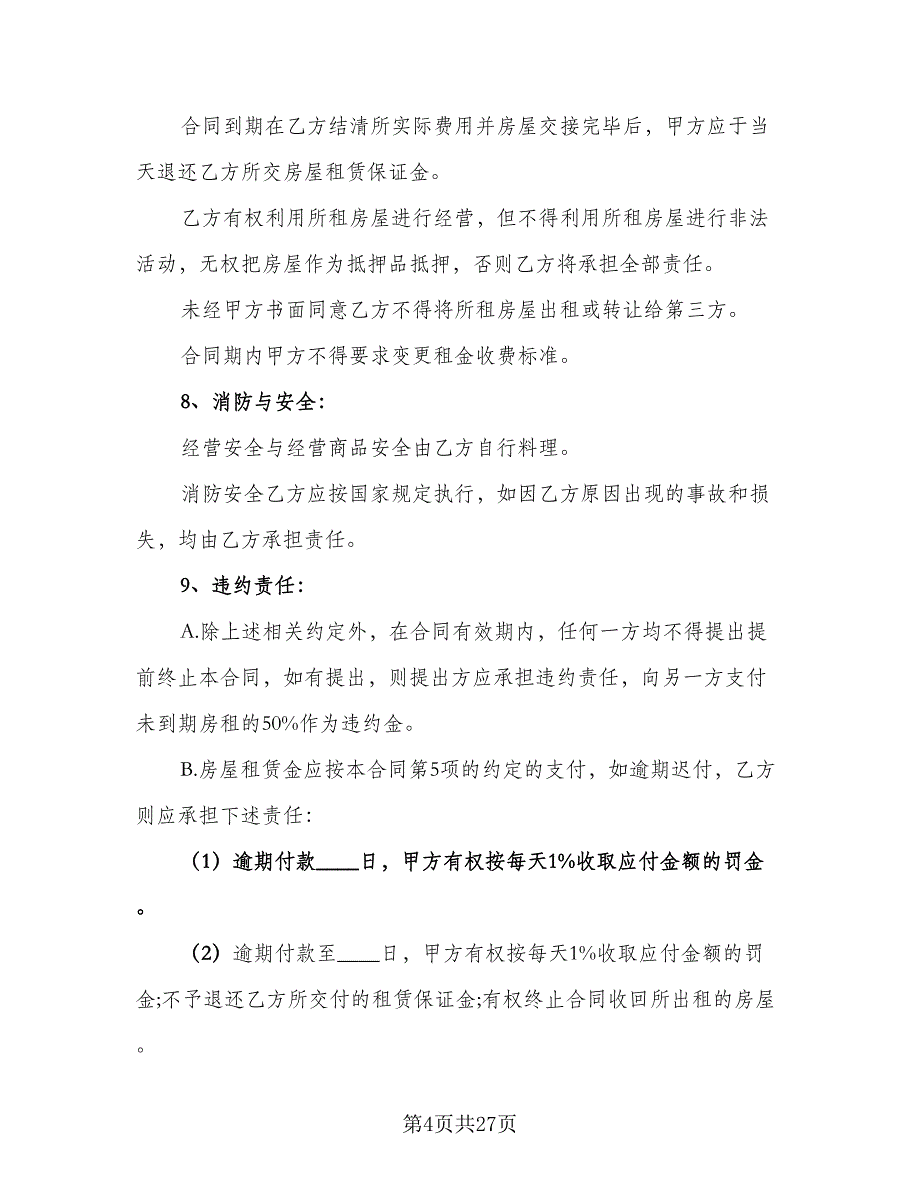 合同到期在乙方结清所实际费用并房屋交接完毕后，甲方应于当天退还乙方所交房屋租赁保证金。

乙方有权利用所租房屋进行经营，但不得利用所租房屋进行非法活动，无权把房屋作为抵押品抵押，否则乙方将承担全部责任。

未经甲方书面同意乙方不得将所租房屋出租或转让给第三方。

合同期内甲方不得要求变更租金收费标准。

8、消防与安全:

经营安全与经营商品安全由乙方自行料理。

消防安全乙方应按国家规定执行，如因乙方原因出现的事故和损失，均由乙方承担责任。

9、违约责任:

A.除上述相关约定外，在合同有效期内，任何一方均不得提出提前终止本合同，如有提出，则提出方应承担违约责任，向另一方支付未到期房租的50%作为违约金。

B.房屋租赁金应按本合同第5项的约定的支付，如逾期迟付，乙方则应承担下述责任:

（1）逾期付款____日，甲方有权按每天1%收取应付金额的罚金。

（2）逾期付款至____日，甲方有权按每天1%收取应付金额的罚金;不予退还乙方所交付的租赁保证金;有权终止合同收回所出租的房屋。

第4页共27页